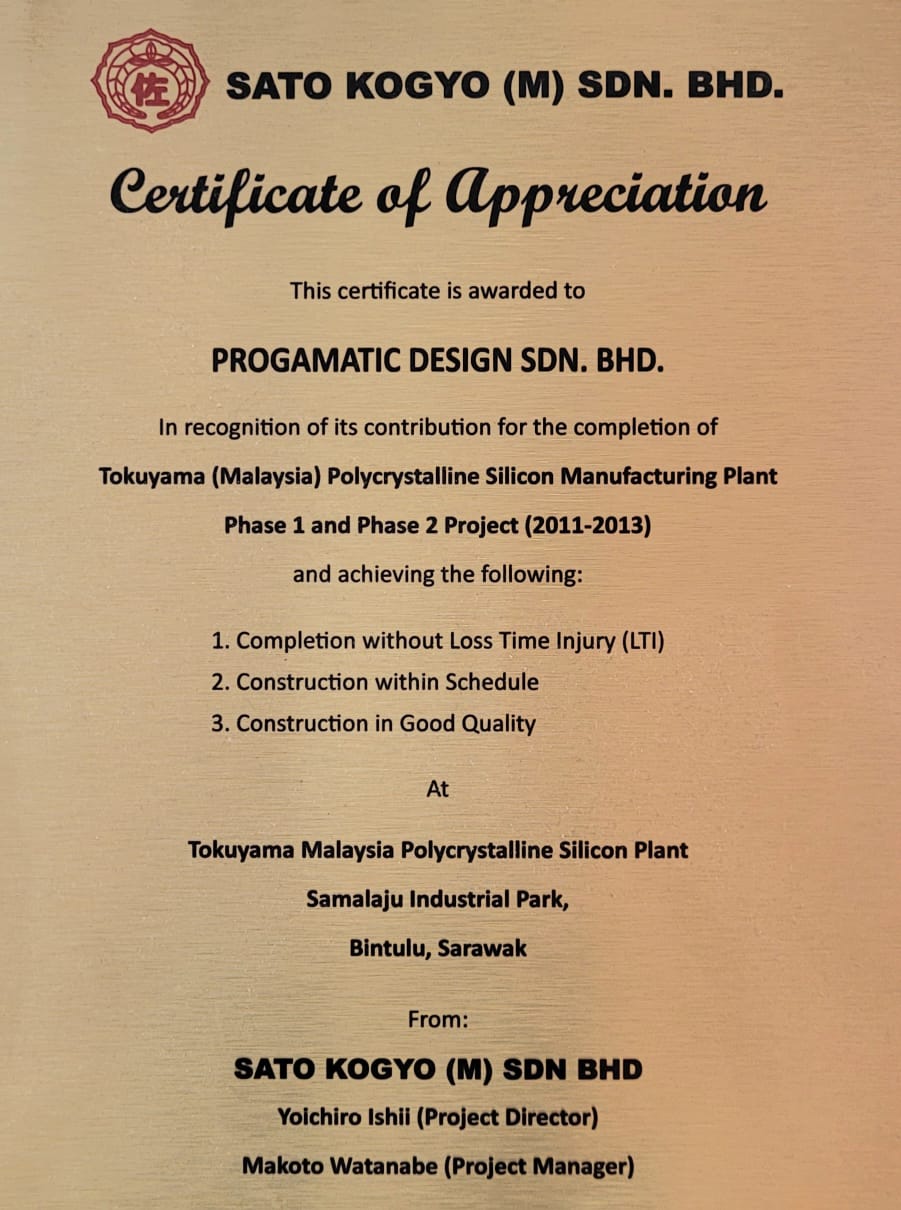 佐

SATO KOGYO (M) SDN. BHD.

Certificate of Appreciation

This certificate is awarded to

PROGAMATIC DESIGN SDN. BHD.

In recognition of its contribution for the completion of

Tokuyama (Malaysia) Polycrystalline Silicon Manufacturing Plant

Phase 1 and Phase 2 Project (2011-2013)

and achieving the following:

1. Completion without Loss Time Injury (LTI)
2. Construction within Schedule
3. Construction in Good Quality

At

Tokuyama Malaysia Polycrystalline Silicon Plant

Samalaju Industrial Park,

Bintulu, Sarawak

From:

SATO KOGYO (M) SDN BHD

Yoichiro Ishii (Project Director)

Makoto Watanabe (Project Manager)